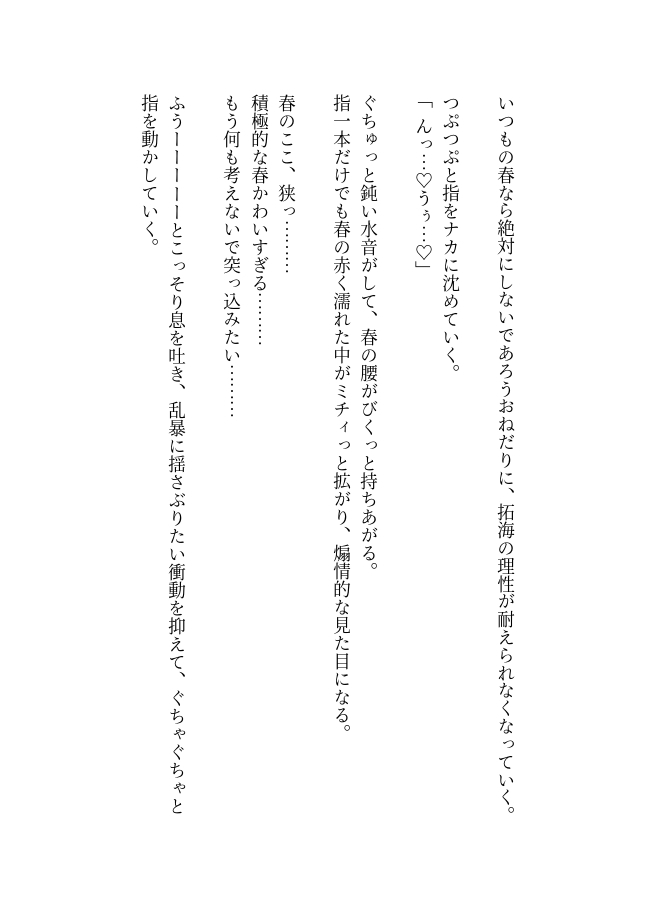 いつもの春なら絶対にしないであろうおねだりに、拓海の理性が耐えられなくなっていく。

つぷつぷと指をナカに沈めていく。
「んっ…♡うぅ…♡」

ぐちゅっと鈍い水音がして、春の腰がびくっと持ちあがる。
指一本だけでも春の赤く濡れた中がミチィっと拡がり、煽情的な見た目になる。

春のここ、狭っ………
積極的な春かわいすぎる………
もう何も考えないで突っ込みたい………

ふうーーーーとこっそり息を吐き、乱暴に揺さぶりたい衝動を抑えて、ぐちゃぐちゃと指を動かしていく。